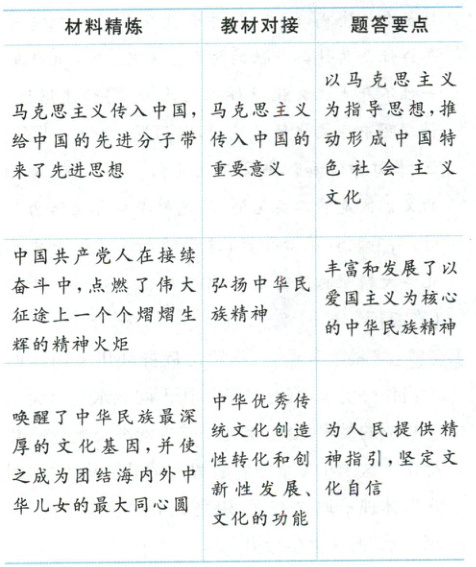 | 材料精炼 | 教材对接 | 题答要点 |
|---|---|---|
| 马克思主义传入中国，给中国的先进分子带来了先进思想 | 马克思主义传入中国的重要意义 | 以马克思主义为指导思想，推动形成中国特色社会主义文化 |
| 中国共产党人在接续奋斗中，点燃了伟大征途上一个个熠熠生辉的精神火炬 | 弘扬中华民族精神 | 丰富和发展了以爱国主义为核心的中华民族精神 |
| 唤醒了中华民族最深厚的文化基因，并使之成为团结海内外中华儿女的最大同心圆 | 中华优秀传统文化创造性转化和创新性发展、文化的功能 | 为人民提供精神指引，坚定文化自信 |